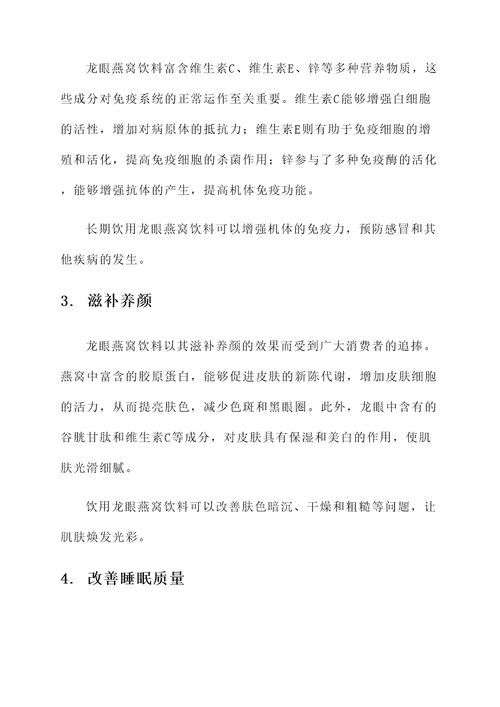 龙眼燕窝饮料富含维生素C、维生素E、锌等多种营养物质，这些成分对免疫系统的正常运作至关重要。维生素C能够增强白细胞的活性，增加对病原体的抵抗力；维生素E则有助于免疫细胞的增殖和活化，提高免疫细胞的杀菌作用；锌参与了多种免疫酶的活化，能够增强抗体的产生，提高机体免疫功能。

长期饮用龙眼燕窝饮料可以增强机体的免疫力，预防感冒和其他疾病的发生。

3. 滋补养颜

龙眼燕窝饮料以其滋补养颜的效果而受到广大消费者的追捧。燕窝中富含的胶原蛋白，能够促进皮肤的新陈代谢，增加皮肤细胞的活力，从而提亮肤色，减少色斑和黑眼圈。此外，龙眼中含有的谷胱甘肽和维生素C等成分，对皮肤具有保湿和美白的作用，使肌肤光滑细腻。

饮用龙眼燕窝饮料可以改善肤色暗沉、干燥和粗糙等问题，让肌肤焕发光彩。

4. 改善睡眠质量